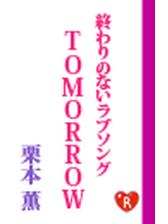 終わりのないラブソング

TOMORROW

栗本 薫

R